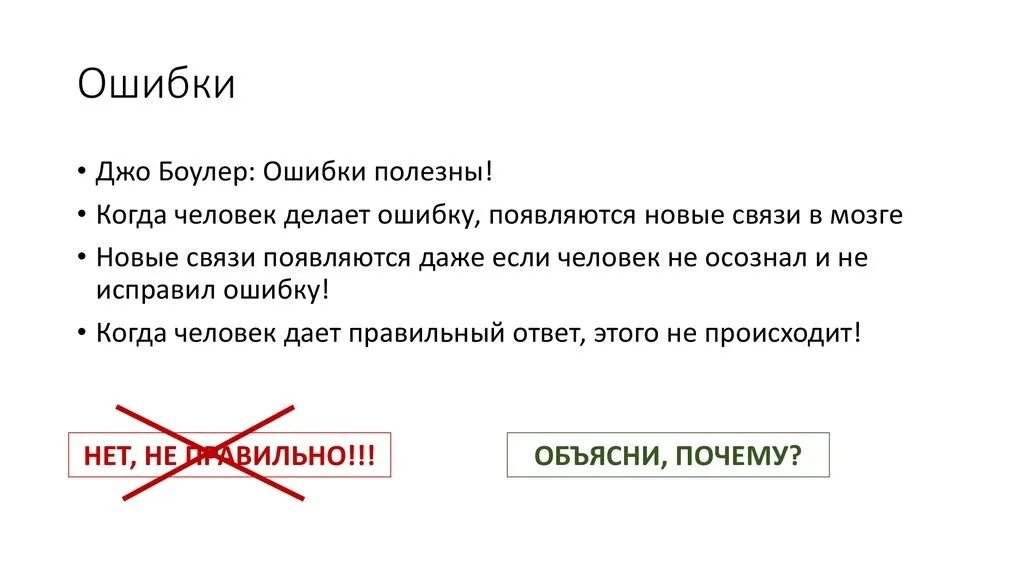 Ошибки

• Джо Боулер: Ошибки полезны!
• Когда человек делает ошибку, появляются новые связи в мозге
• Новые связи появляются даже если человек не осознал и не исправил ошибку!
• Когда человек дает правильный ответ, этого не происходит!

НЕТ, НЕ ПРАВИЛЬНО!!!

ОБЪЯСНИ, ПОЧЕМУ?